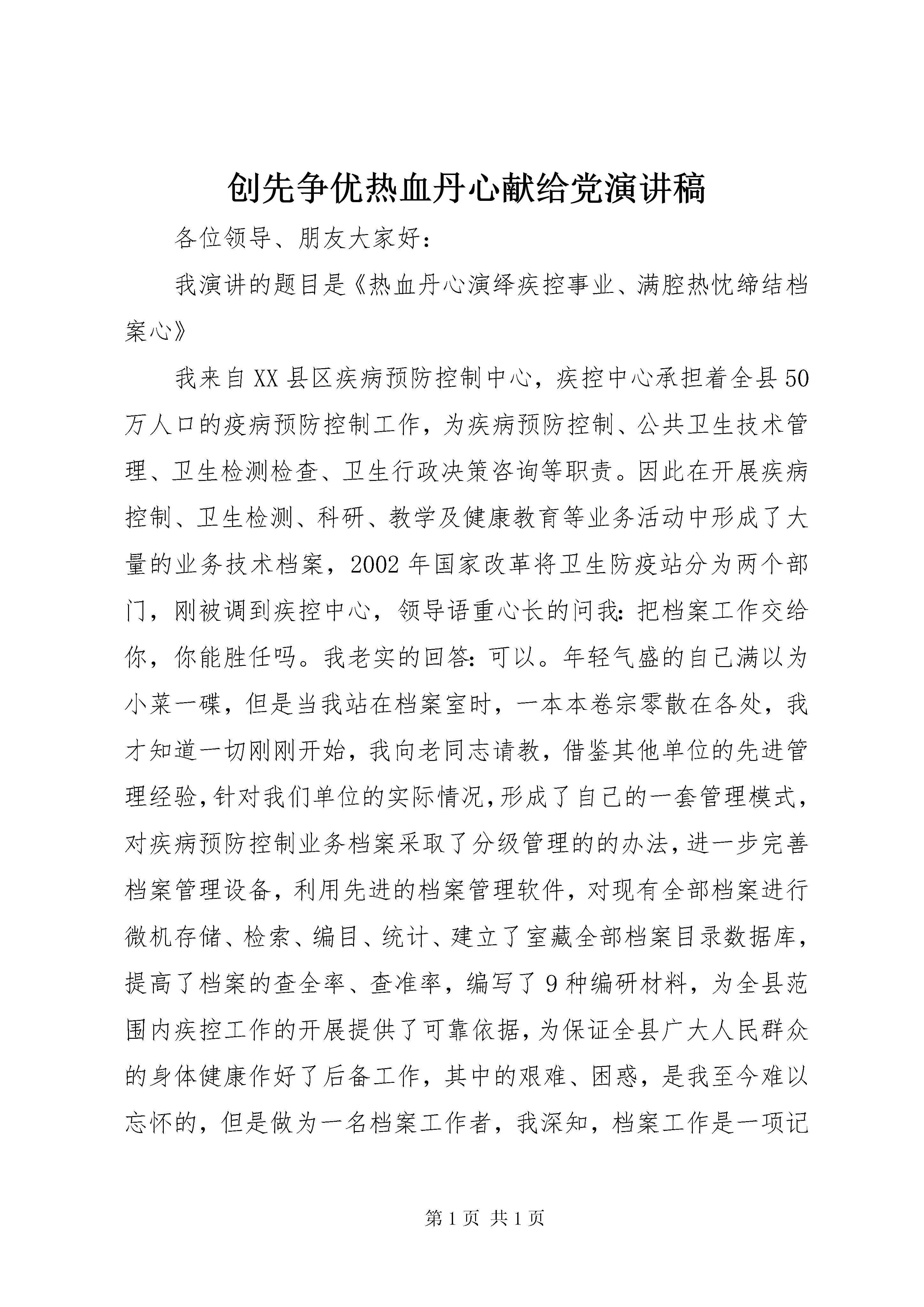 创先争优热血丹心献给党演讲稿

各位领导、朋友大家好：

我演讲的题目是《热血丹心演绎疾控事业、满腔热忱缔结档案心》

我来自XX县区疾病预防控制中心，疾控中心承担着全县50万人口的疫病预防控制工作，为疾病预防控制、公共卫生技术管理、卫生检测检查、卫生行政决策咨询等职责。因此在开展疾病控制、卫生检测、科研、教学及健康教育等业务活动中形成了大量的业务技术档案，2002年国家改革将卫生防疫站分为两个部门，刚被调到疾控中心，领导语重心长的问我：把档案工作交给你，你能胜任吗。我老实的回答：可以。年轻气盛的自己满以为小菜一碟，但是当我站在档案室时，一本本卷宗零散在各处，我才知道一切刚刚开始，我向老同志请教，借鉴其他单位的先进管理经验，针对我们单位的实际情况，形成了自己的一套管理模式，对疾病预防控制业务档案采取了分级管理的的办法，进一步完善档案管理设备，利用先进的档案管理软件，对现有全部档案进行微机存储、检索、编目、统计、建立了室藏全部档案目录数据库，提高了档案的查全率、查准率，编写了9种编研材料，为全县范围内疾控工作的开展提供了可靠依据，为保证全县广大人民群众的身体健康作好了后备工作，其中的艰难、困惑，是我至今难以忘怀的，但是做为一名档案工作者，我深知，档案工作是一项记

第1页 共1页